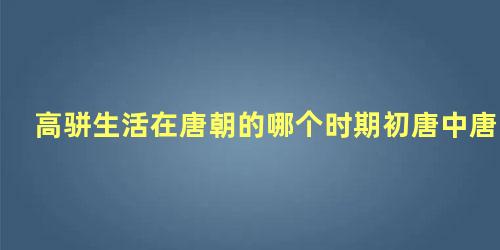 高骈生活在唐朝的哪个时期初唐中唐